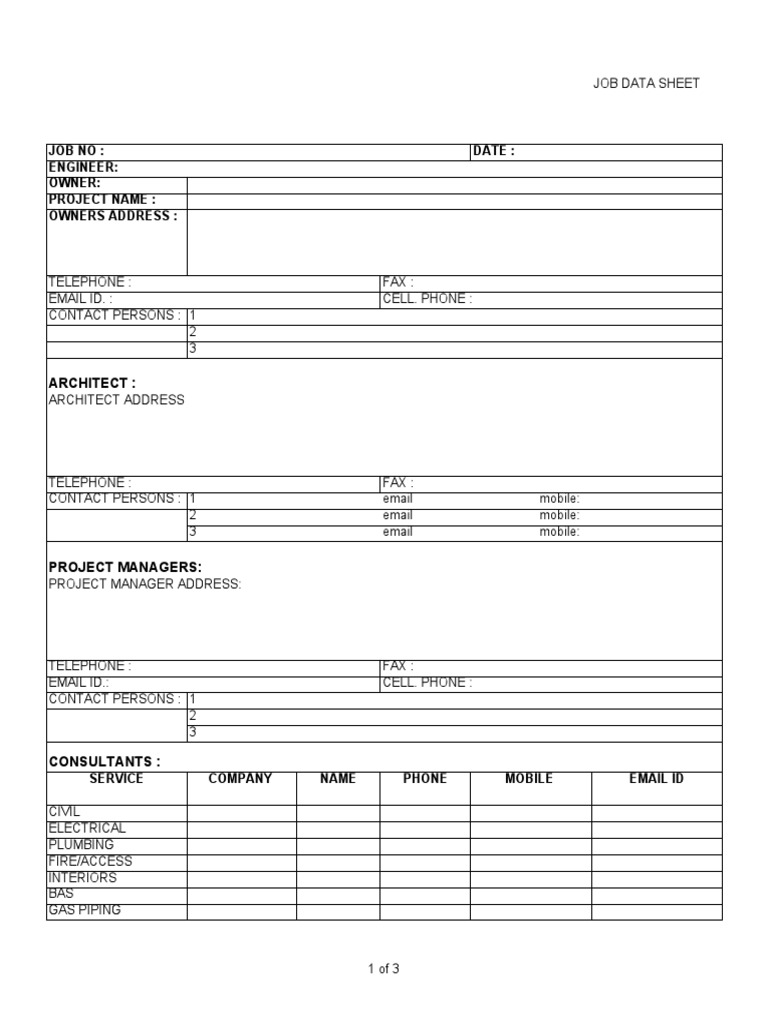 JOB DATA SHEET

JOB NO :
DATE :
ENGINEER:
OWNER:
PROJECT NAME :
OWNERS ADDRESS :

TELEPHONE :
FAX :
EMAIL ID. :
CELL. PHONE :
CONTACT PERSONS : 1
2
3

ARCHITECT :
ARCHITECT ADDRESS

TELEPHONE :
FAX :
CONTACT PERSONS : 1 email mobile:
2 email mobile:
3 email mobile:

PROJECT MANAGERS:
PROJECT MANAGER ADDRESS:

TELEPHONE :
FAX :
EMAIL ID.:
CELL. PHONE :
CONTACT PERSONS : 1
2
3

CONSULTANTS :

| SERVICE | COMPANY | NAME | PHONE | MOBILE | EMAIL ID |
|---|---|---|---|---|---|
| CIVIL | | | | | |
| ELECTRICAL | | | | | |
| PLUMBING | | | | | |
| FIRE/ACCESS | | | | | |
| INTERIORS | | | | | |
| BAS | | | | | |
| GAS PIPING | | | | | |

1 of 3